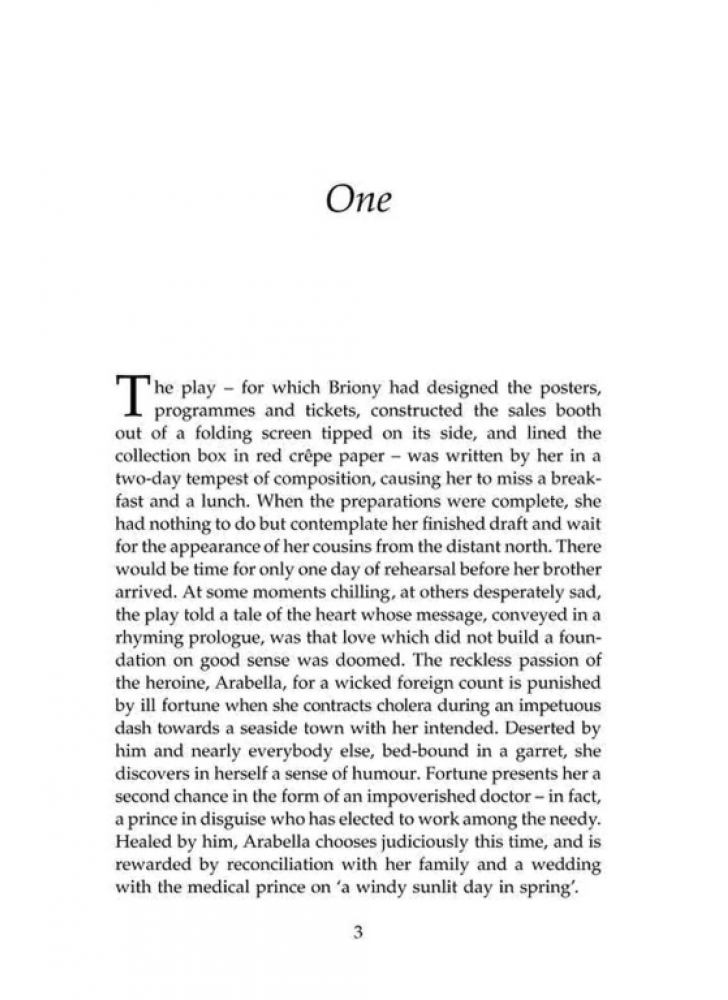 One

The play – for which Briony had designed the posters, programmes and tickets, constructed the sales booth out of a folding screen tipped on its side, and lined the collection box in red crêpe paper – was written by her in a two-day tempest of composition, causing her to miss a breakfast and a lunch. When the preparations were complete, she had nothing to do but contemplate her finished draft and wait for the appearance of her cousins from the distant north. There would be time for only one day of rehearsal before her brother arrived. At some moments chilling, at others desperately sad, the play told a tale of the heart whose message, conveyed in a rhyming prologue, was that love which did not build a foundation on good sense was doomed. The reckless passion of the heroine, Arabella, for a wicked foreign count is punished by ill fortune when she contracts cholera during an impetuous dash towards a seaside town with her intended. Deserted by him and nearly everybody else, bed-bound in a garret, she discovers in herself a sense of humour. Fortune presents her a second chance in the form of an impoverished doctor – in fact, a prince in disguise who has elected to work among the needy. Healed by him, Arabella chooses judiciously this time, and is rewarded by reconciliation with her family and a wedding with the medical prince on 'a windy sunlit day in spring'.

3